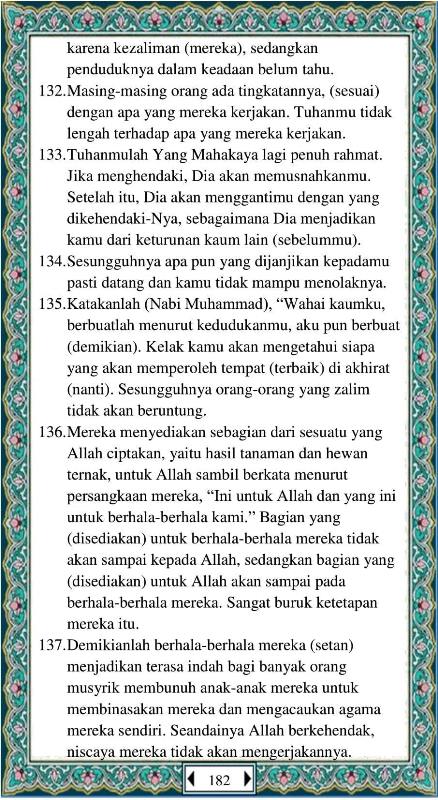 karena kezaliman (mereka), sedangkan penduduknya dalam keadaan belum tahu.

132.Masing-masing orang ada tingkatannya, (sesuai) dengan apa yang mereka kerjakan. Tuhanmu tidak lengah terhadap apa yang mereka kerjakan.

133.Tuhanmulah Yang Mahakaya lagi penuh rahmat. Jika menghendaki, Dia akan memusnahkanmu. Setelah itu, Dia akan menggantimu dengan yang dikehendaki-Nya, sebagaimana Dia menjadikan kamu dari keturunan kaum lain (sebelummu).

134.Sesungguhnya apa pun yang dijanjikan kepadamu pasti datang dan kamu tidak mampu menolaknya.

135.Katakanlah (Nabi Muhammad), “Wahai kaumku, berbuatlah menurut kedudukanmu, aku pun berbuat (demikian). Kelak kamu akan mengetahui siapa yang akan memperoleh tempat (terbaik) di akhirat (nanti). Sesungguhnya orang-orang yang zalim tidak akan beruntung.

136.Mereka menyediakan sebagian dari sesuatu yang Allah ciptakan, yaitu hasil tanaman dan hewan ternak, untuk Allah sambil berkata menurut persangkaan mereka, “Ini untuk Allah dan yang ini untuk berhala-berhala kami.” Bagian yang (disediakan) untuk berhala-berhala mereka tidak akan sampai kepada Allah, sedangkan bagian yang (disediakan) untuk Allah akan sampai pada berhala-berhala mereka. Sangat buruk ketetapan mereka itu.

137.Demikianlah berhala-berhala mereka (setan) menjadikan terasa indah bagi banyak orang musyrik membunuh anak-anak mereka untuk membinasakan mereka dan mengacaukan agama mereka sendiri. Seandainya Allah berkehendak, niscaya mereka tidak akan mengerjakannya.

182